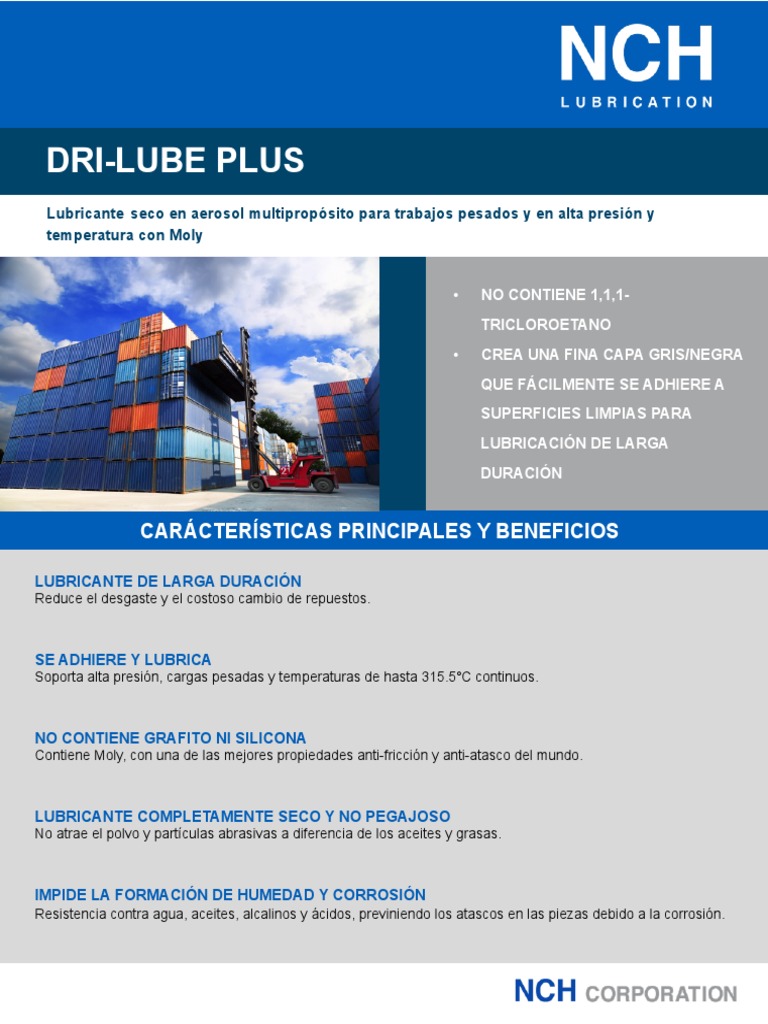 NCH
LUBRICATION

DRI-LUBE PLUS

Lubricante seco en aerosol multipropósito para trabajos pesados y en alta presión y temperatura con Moly

• NO CONTIENE 1,1,1-TRICLOROETANO
• CREA UNA FINA CAPA GRIS/NEGRA QUE FÁCILMENTE SE ADHIERE A SUPERFICIES LIMPIAS PARA LUBRICACIÓN DE LARGA DURACIÓN

CARÁCTERÍSTICAS PRINCIPALES Y BENEFICIOS

LUBRICANTE DE LARGA DURACIÓN
Reduce el desgaste y el costoso cambio de repuestos.

SE ADHIERE Y LUBRICA
Soporta alta presión, cargas pesadas y temperaturas de hasta 315.5°C continuos.

NO CONTIENE GRAFITO NI SILICONA
Contiene Moly, con una de las mejores propiedades anti-fricción y anti-atasco del mundo.

LUBRICANTE COMPLETAMENTE SECO Y NO PEGAJOSO
No atrae el polvo y partículas abrasivas a diferencia de los aceites y grasas.

IMPIDE LA FORMACIÓN DE HUMEDAD Y CORROSIÓN
Resistencia contra agua, aceites, alcalinos y ácidos, previniendo los atascos en las piezas debido a la corrosión.

NCH CORPORATION